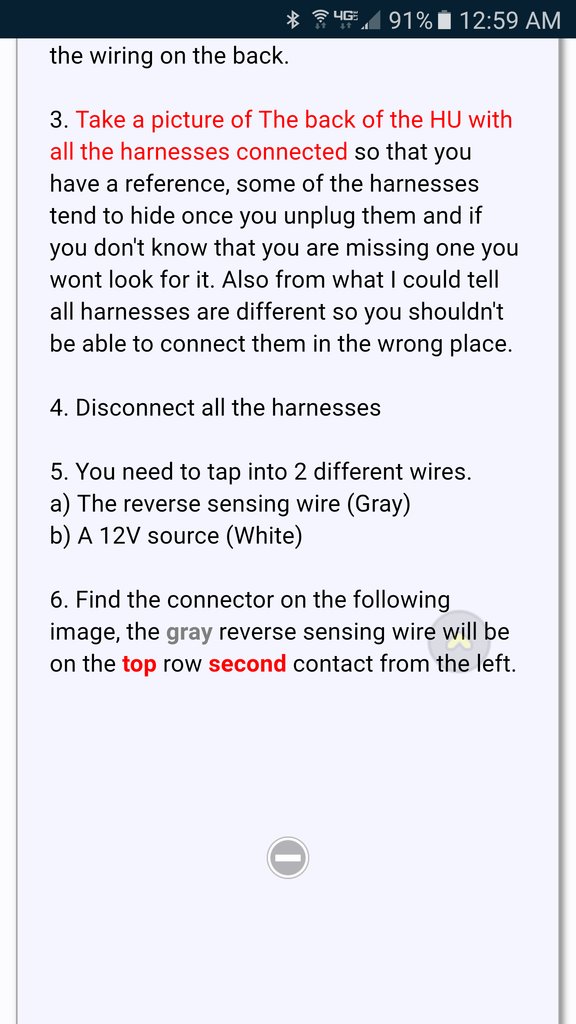 4G 91% 12:59 AM

the wiring on the back.

3. Take a picture of The back of the HU with all the harnesses connected so that you have a reference, some of the harnesses tend to hide once you unplug them and if you don't know that you are missing one you wont look for it. Also from what I could tell all harnesses are different so you shouldn't be able to connect them in the wrong place.

4. Disconnect all the harnesses

5. You need to tap into 2 different wires.
a) The reverse sensing wire (Gray)
b) A 12V source (White)

6. Find the connector on the following image, the gray reverse sensing wire will be on the top row second contact from the left.